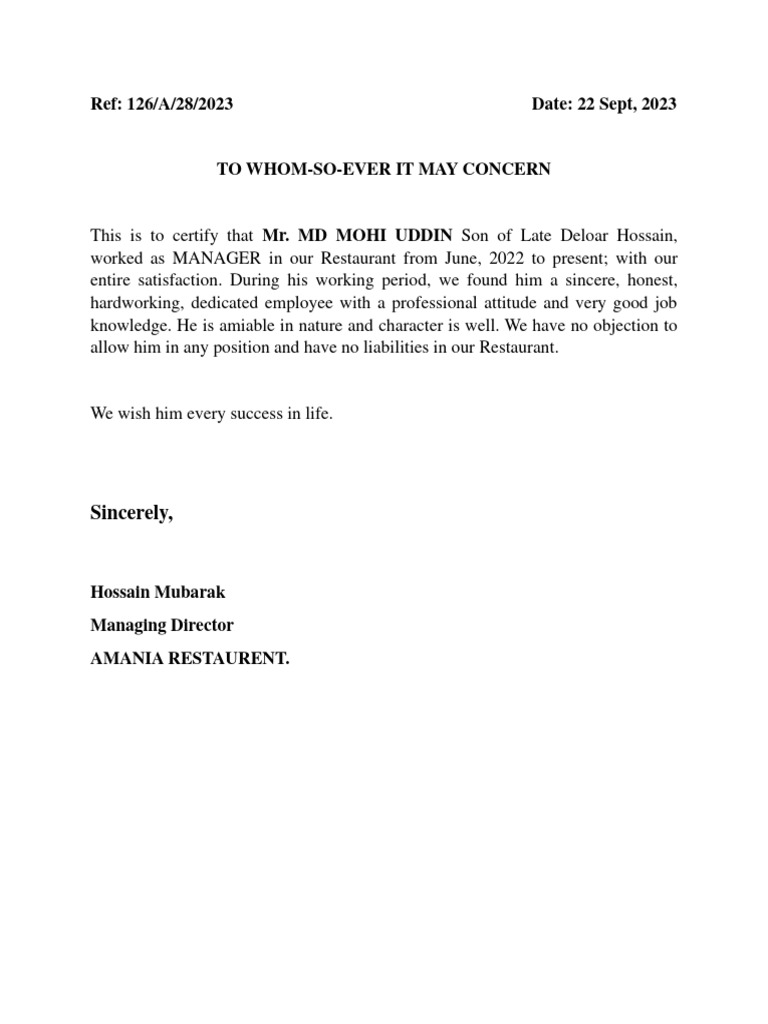 Ref: 126/A/28/2023 Date: 22 Sept, 2023

TO WHOM-SO-EVER IT MAY CONCERN

This is to certify that Mr. MD MOHI UDDIN Son of Late Deloar Hossain, worked as MANAGER in our Restaurant from June, 2022 to present; with our entire satisfaction. During his working period, we found him a sincere, honest, hardworking, dedicated employee with a professional attitude and very good job knowledge. He is amiable in nature and character is well. We have no objection to allow him in any position and have no liabilities in our Restaurant.

We wish him every success in life.

Sincerely,

Hossain Mubarak
Managing Director
AMANIA RESTAURENT.